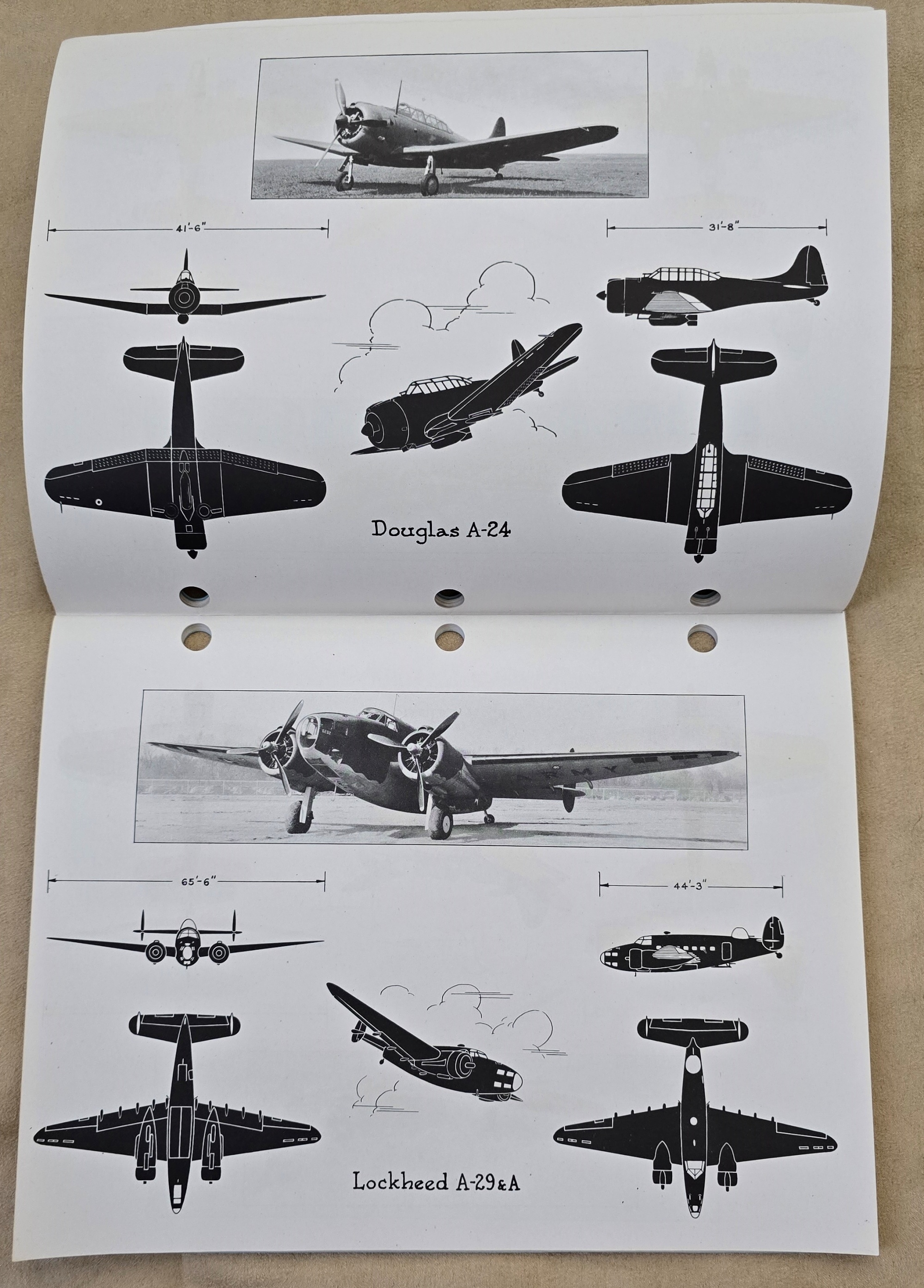 41'-6"

31'-8"

Douglas A-24

65'-6"

44'-3"

Lockheed A-29&A